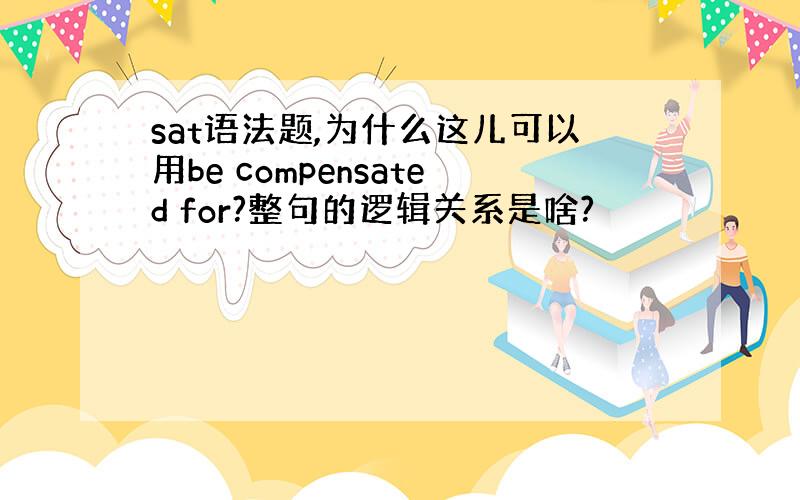 sat语法题,为什么这儿可以用be compensated for?整句的逻辑关系是啥?